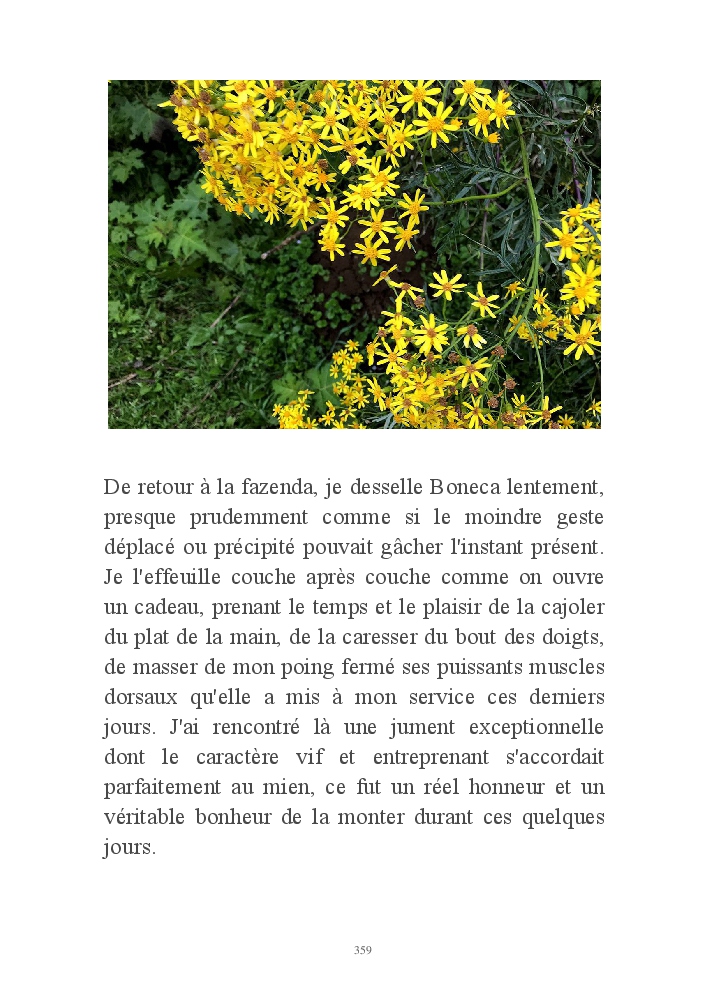 De retour à la fazenda, je desselle Boneca lentement, presque prudemment comme si le moindre geste déplacé ou précipité pouvait gâcher l'instant présent. Je l'effeuille couche après couche comme on ouvre un cadeau, prenant le temps et le plaisir de la cajoler du plat de la main, de la caresser du bout des doigts, de masser de mon poing fermé ses puissants muscles dorsaux qu'elle a mis à mon service ces derniers jours. J'ai rencontré là une jument exceptionnelle dont le caractère vif et entreprenant s'accordait parfaitement au mien, ce fut un réel honneur et un véritable bonheur de la monter durant ces quelques jours.

359